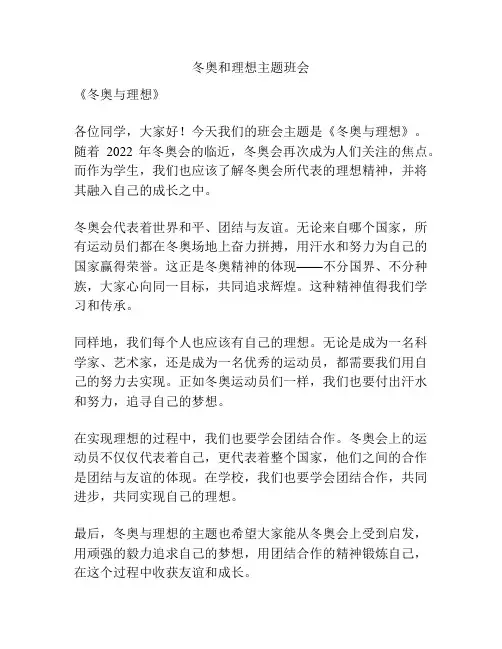 冬奥和理想主题班会

《冬奥与理想》

各位同学，大家好！今天我们的班会主题是《冬奥与理想》。随着 2022 年冬奥会的临近，冬奥会再次成为人们关注的焦点。而作为学生，我们也应该了解冬奥会所代表的理想精神，并将其融入自己的成长之中。

冬奥会代表着世界和平、团结与友谊。无论来自哪个国家，所有运动员们都在冬奥场地上奋力拼搏，用汗水和努力为自己的国家赢得荣誉。这正是冬奥精神的体现——不分国界、不分种族，大家心向同一目标，共同追求辉煌。这种精神值得我们学习和传承。

同样地，我们每个人也应该有自己的理想。无论是成为一名科学家、艺术家，还是成为一名优秀的运动员，都需要我们用自己的努力去实现。正如冬奥运动员们一样，我们也要付出汗水和努力，追寻自己的梦想。

在实现理想的过程中，我们也要学会团结合作。冬奥会上的运动员不仅仅代表着自己，更代表着整个国家，他们之间的合作是团结与友谊的体现。在学校，我们也要学会团结合作，共同进步，共同实现自己的理想。

最后，冬奥与理想的主题也希望大家能从冬奥会上受到启发，用顽强的毅力追求自己的梦想，用团结合作的精神锻炼自己，在这个过程中收获友谊和成长。